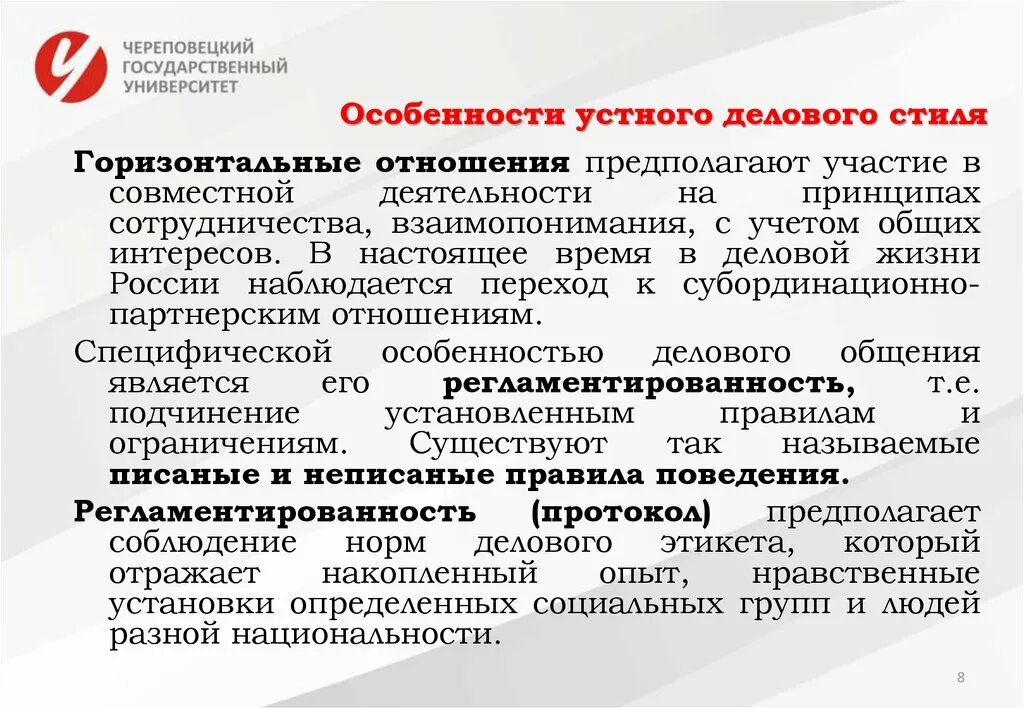 ЧЕРЕПОВЕЦКИЙ ГОСУДАРСТВЕННЫЙ УНИВЕРСИТЕТ

Особенности устного делового стиля

Горизонтальные отношения предполагают участие в совместной деятельности на принципах сотрудничества, взаимопонимания, с учетом общих интересов. В настоящее время в деловой жизни России наблюдается переход к субординационно-партнерским отношениям.

Специфической особенностью делового общения является его регламентированность, т.е. подчинение установленным правилам и ограничениям. Существуют так называемые писаные и неписаные правила поведения.

Регламентированность (протокол) предполагает соблюдение норм делового этикета, который отражает накопленный опыт, нравственные установки определенных социальных групп и людей разной национальности.

8